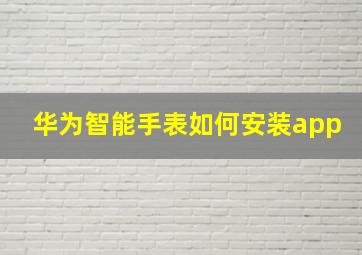 华为智能手表如何安装app